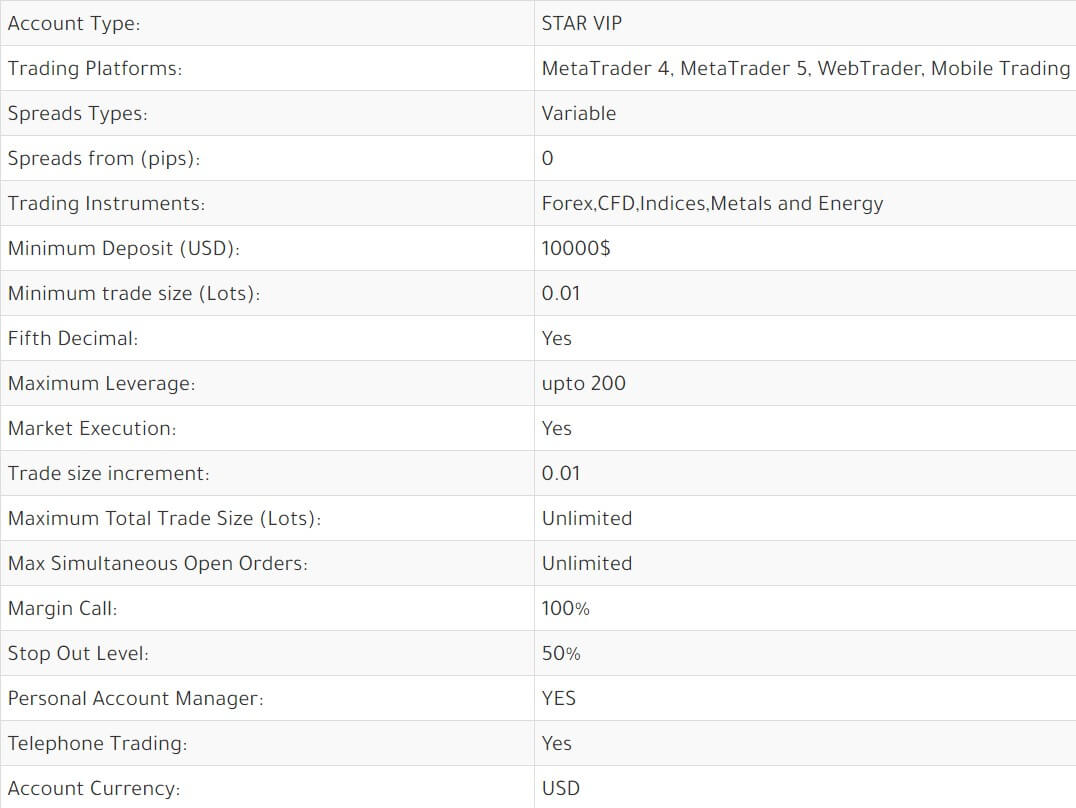 | Account Type: | STAR VIP |
|---|---|
| Trading Platforms: | MetaTrader 4, MetaTrader 5, WebTrader, Mobile Trading |
| Spreads Types: | Variable |
| Spreads from (pips): | 0 |
| Trading Instruments: | Forex,CFD,Indices,Metals and Energy |
| Minimum Deposit (USD): | 10000$ |
| Minimum trade size (Lots): | 0.01 |
| Fifth Decimal: | Yes |
| Maximum Leverage: | upto 200 |
| Market Execution: | Yes |
| Trade size increment: | 0.01 |
| Maximum Total Trade Size (Lots): | Unlimited |
| Max Simultaneous Open Orders: | Unlimited |
| Margin Call: | 100% |
| Stop Out Level: | 50% |
| Personal Account Manager: | YES |
| Telephone Trading: | Yes |
| Account Currency: | USD |